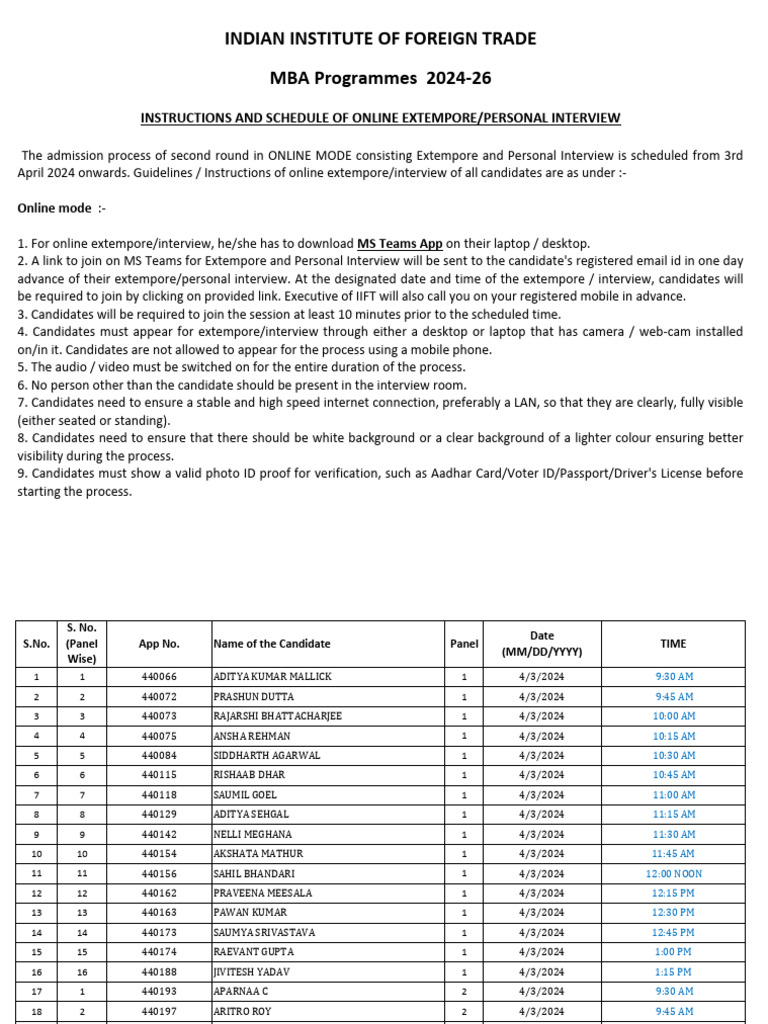 INDIAN INSTITUTE OF FOREIGN TRADE

MBA Programmes 2024-26

INSTRUCTIONS AND SCHEDULE OF ONLINE EXTEMPORE/PERSONAL INTERVIEW

The admission process of second round in ONLINE MODE consisting Extempore and Personal Interview is scheduled from 3rd April 2024 onwards. Guidelines / Instructions of online extempore/interview of all candidates are as under :-

Online mode :-

1. For online extempore/interview, he/she has to download MS Teams App on their laptop / desktop.
2. A link to join on MS Teams for Extempore and Personal Interview will be sent to the candidate's registered email id in one day advance of their extempore/personal interview. At the designated date and time of the extempore / interview, candidates will be required to join by clicking on provided link. Executive of IIFT will also call you on your registered mobile in advance.
3. Candidates will be required to join the session at least 10 minutes prior to the scheduled time.
4. Candidates must appear for extempore/interview through either a desktop or laptop that has camera / web-cam installed on/in it. Candidates are not allowed to appear for the process using a mobile phone.
5. The audio / video must be switched on for the entire duration of the process.
6. No person other than the candidate should be present in the interview room.
7. Candidates need to ensure a stable and high speed internet connection, preferably a LAN, so that they are clearly, fully visible (either seated or standing).
8. Candidates need to ensure that there should be white background or a clear background of a lighter colour ensuring better visibility during the process.
9. Candidates must show a valid photo ID proof for verification, such as Aadhar Card/Voter ID/Passport/Driver's License before starting the process.

| S.No. | S. No. (Panel Wise) | App No. | Name of the Candidate | Panel | Date (MM/DD/YYYY) | TIME |
|---|---|---|---|---|---|---|
| 1 | 1 | 440066 | ADITYA KUMAR MALLICK | 1 | 4/3/2024 | 9:30 AM |
| 2 | 2 | 440072 | PRASHUN DUTTA | 1 | 4/3/2024 | 9:45 AM |
| 3 | 3 | 440073 | RAJARSHI BHATTACHARJEE | 1 | 4/3/2024 | 10:00 AM |
| 4 | 4 | 440075 | ANSHA REHMAN | 1 | 4/3/2024 | 10:15 AM |
| 5 | 5 | 440084 | SIDDHARTH AGARWAL | 1 | 4/3/2024 | 10:30 AM |
| 6 | 6 | 440115 | RISHAAB DHAR | 1 | 4/3/2024 | 10:45 AM |
| 7 | 7 | 440118 | SAUMIL GOEL | 1 | 4/3/2024 | 11:00 AM |
| 8 | 8 | 440129 | ADITYA SEHGAL | 1 | 4/3/2024 | 11:15 AM |
| 9 | 9 | 440142 | NELLI MEGHANA | 1 | 4/3/2024 | 11:30 AM |
| 10 | 10 | 440154 | AKSHATA MATHUR | 1 | 4/3/2024 | 11:45 AM |
| 11 | 11 | 440156 | SAHIL BHANDARI | 1 | 4/3/2024 | 12:00 NOON |
| 12 | 12 | 440162 | PRAVEENA MEESALA | 1 | 4/3/2024 | 12:15 PM |
| 13 | 13 | 440163 | PAWAN KUMAR | 1 | 4/3/2024 | 12:30 PM |
| 14 | 14 | 440173 | SAUMYA SRIVASTAVA | 1 | 4/3/2024 | 12:45 PM |
| 15 | 15 | 440174 | RAEVANT GUPTA | 1 | 4/3/2024 | 1:00 PM |
| 16 | 16 | 440188 | JIVITESH YADAV | 1 | 4/3/2024 | 1:15 PM |
| 17 | 1 | 440193 | APARNAA C | 2 | 4/3/2024 | 9:30 AM |
| 18 | 2 | 440197 | ARITRO ROY | 2 | 4/3/2024 | 9:45 AM |